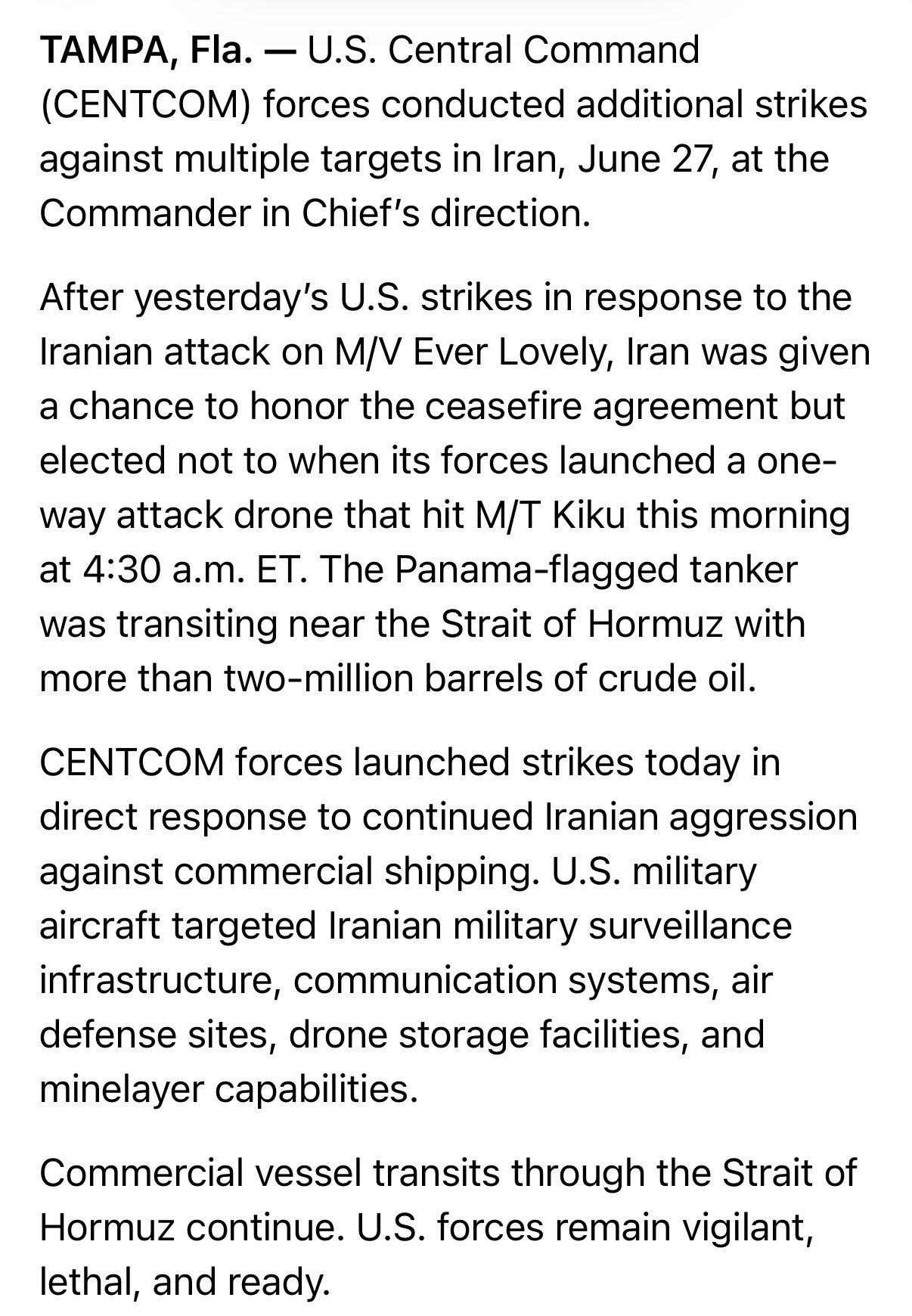 TAMPA, Fla. — U.S. Central Command (CENTCOM) forces conducted additional strikes against multiple targets in Iran, June 27, at the Commander in Chief's direction.

After yesterday's U.S. strikes in response to the Iranian attack on M/V Ever Lovely, Iran was given a chance to honor the ceasefire agreement but elected not to when its forces launched a one-way attack drone that hit M/T Kiku this morning at 4:30 a.m. ET. The Panama-flagged tanker was transiting near the Strait of Hormuz with more than two-million barrels of crude oil.

CENTCOM forces launched strikes today in direct response to continued Iranian aggression against commercial shipping. U.S. military aircraft targeted Iranian military surveillance infrastructure, communication systems, air defense sites, drone storage facilities, and minelayer capabilities.

Commercial vessel transits through the Strait of Hormuz continue. U.S. forces remain vigilant, lethal, and ready.